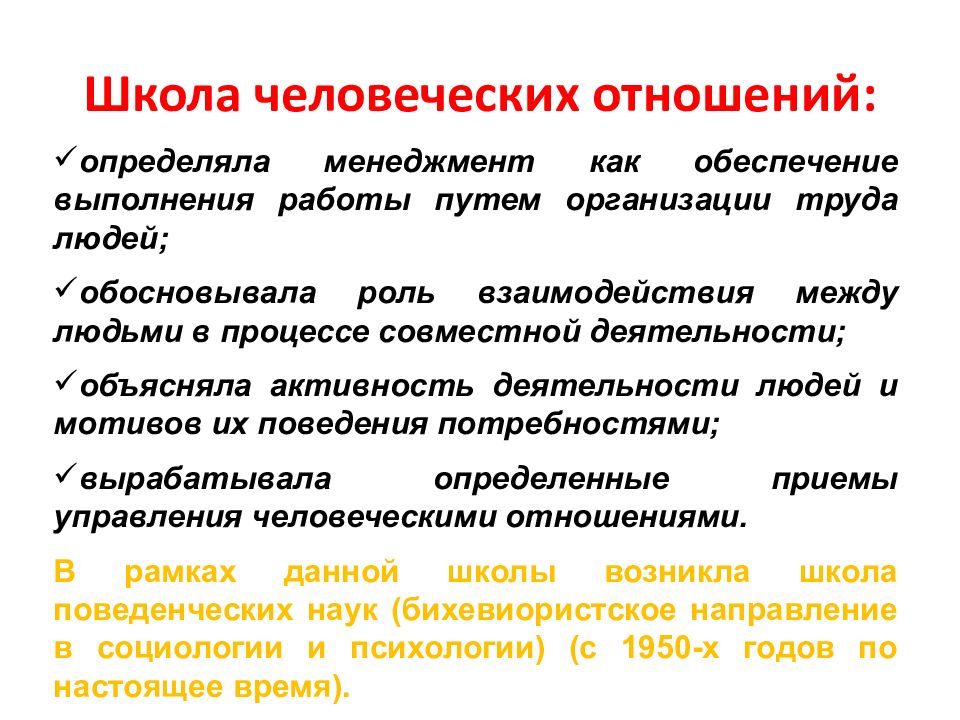 Школа человеческих отношений:

✓определяла менеджмент как обеспечение выполнения работы путем организации труда людей;

✓обосновывала роль взаимодействия между людьми в процессе совместной деятельности;

✓объясняла активность деятельности людей и мотивов их поведения потребностями;

✓вырабатывала определенные приемы управления человеческими отношениями.

В рамках данной школы возникла школа поведенческих наук (бихевиористское направление в социологии и психологии) (с 1950-х годов по настоящее время).